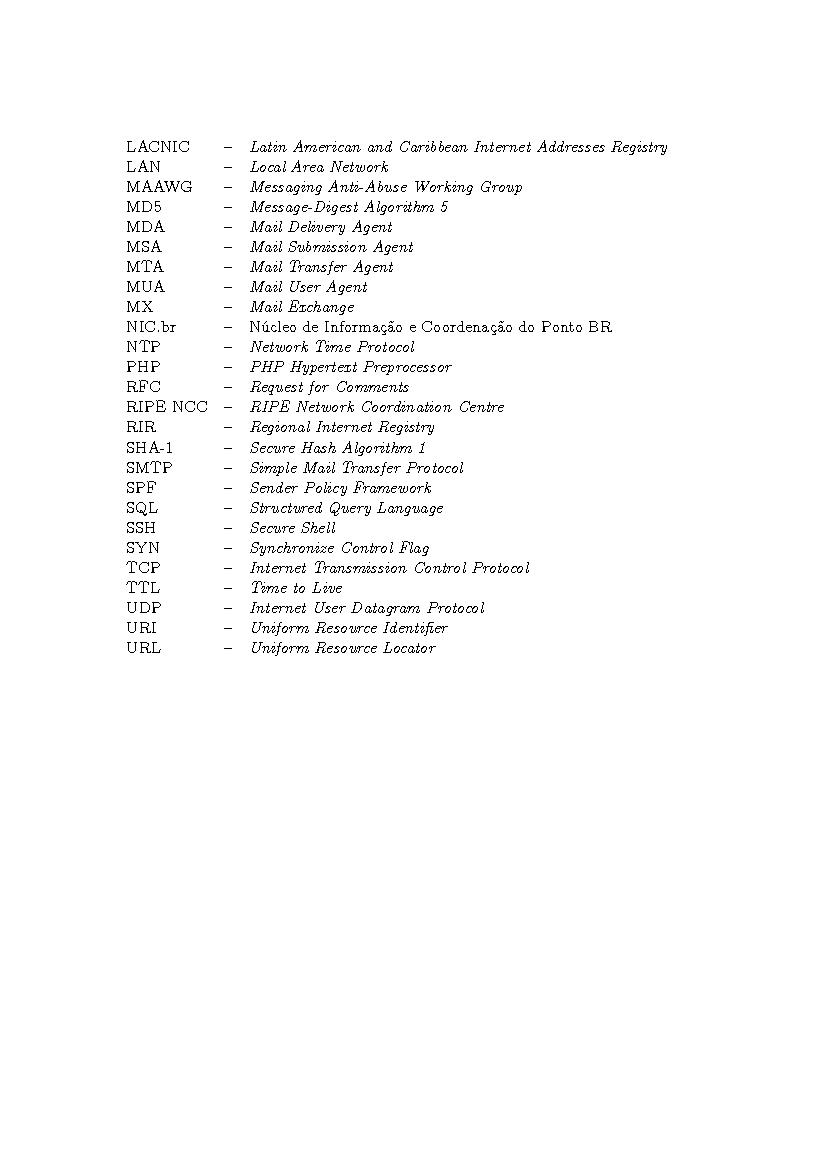 LACNIC – Latin American and Caribbean Internet Addresses Registry
LAN – Local Area Network
MAAWG – Messaging Anti-Abuse Working Group
MD5 – Message-Digest Algorithm 5
MDA – Mail Delivery Agent
MSA – Mail Submission Agent
MTA – Mail Transfer Agent
MUA – Mail User Agent
MX – Mail Exchange
NIC.br – Núcleo de Informação e Coordenação do Ponto BR
NTP – Network Time Protocol
PHP – PHP Hypertext Preprocessor
RFC – Request for Comments
RIPE NCC – RIPE Network Coordination Centre
RIR – Regional Internet Registry
SHA-1 – Secure Hash Algorithm 1
SMTP – Simple Mail Transfer Protocol
SPF – Sender Policy Framework
SQL – Structured Query Language
SSH – Secure Shell
SYN – Synchronize Control Flag
TCP – Internet Transmission Control Protocol
TTL – Time to Live
UDP – Internet User Datagram Protocol
URI – Uniform Resource Identifier
URL – Uniform Resource Locator